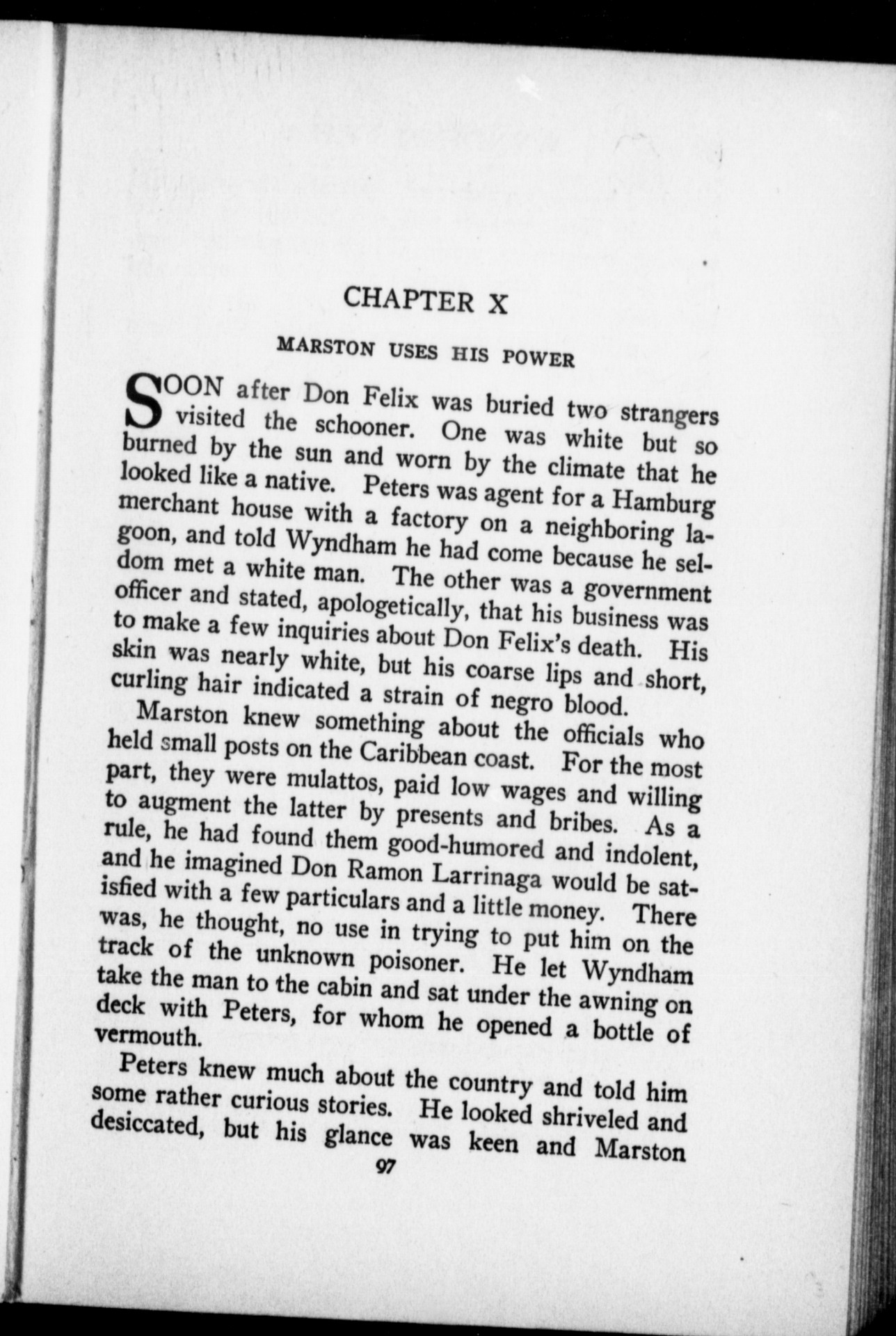 CHAPTER X

MARSTON USES HIS POWER

SOON after Don Felix was buried two strangers visited the schooner. One was white but so burned by the sun and worn by the climate that he looked like a native. Peters was agent for a Hamburg merchant house with a factory on a neighboring lagoon, and told Wyndham he had come because he seldom met a white man. The other was a government officer and stated, apologetically, that his business was to make a few inquiries about Don Felix's death. His skin was nearly white, but his coarse lips and short, curling hair indicated a strain of negro blood.

Marston knew something about the officials who held small posts on the Caribbean coast. For the most part, they were mulattos, paid low wages and willing to augment the latter by presents and bribes. As a rule, he had found them good-humored and indolent, and he imagined Don Ramon Larrinaga would be satisfied with a few particulars and a little money. There was, he thought, no use in trying to put him on the track of the unknown poisoner. He let Wyndham take the man to the cabin and sat under the awning on deck with Peters, for whom he opened a bottle of vermouth.

Peters knew much about the country and told him some rather curious stories. He looked shriveled and desiccated, but his glance was keen and Marston

97